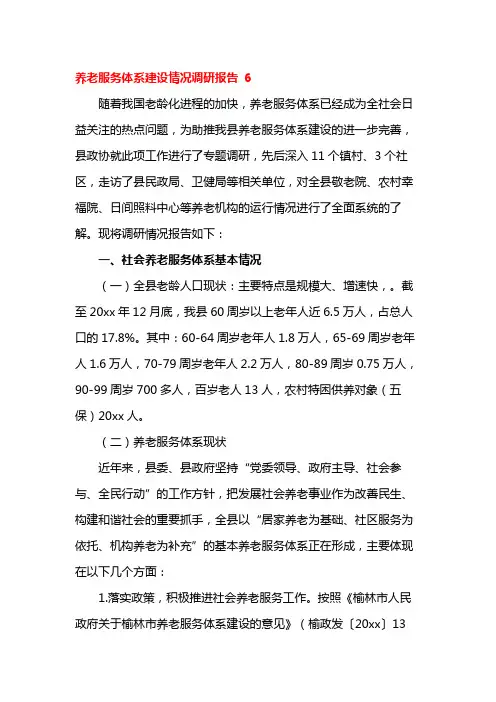 养老服务体系建设情况调研报告 6

随着我国老龄化进程的加快，养老服务体系已经成为全社会日益关注的热点问题，为助推我县养老服务体系建设的进一步完善，县政协就此项工作进行了专题调研，先后深入 11 个镇村、3 个社区，走访了县民政局、卫健局等相关单位，对全县敬老院、农村幸福院、日间照料中心等养老机构的运行情况进行了全面系统的了解。现将调研情况报告如下：

一、社会养老服务体系基本情况

（一）全县老龄人口现状：主要特点是规模大、增速快，。截至 20xx 年 12 月底，我县 60 周岁以上老年人近 6.5 万人，占总人口的 17.8%。其中：60-64 周岁老年人 1.8 万人，65-69 周岁老年人 1.6 万人，70-79 周岁老年人 2.2 万人，80-89 周岁 0.75 万人，90-99 周岁 700 多人，百岁老人 13 人，农村特困供养对象（五保）20xx 人。

（二）养老服务体系现状

近年来，县委、县政府坚持“党委领导、政府主导、社会参与、全民行动”的工作方针，把发展社会养老事业作为改善民生、构建和谐社会的重要抓手，全县以“居家养老为基础、社区服务为依托、机构养老为补充”的基本养老服务体系正在形成，主要体现在以下几个方面：

1.落实政策，积极推进社会养老服务工作。按照《榆林市人民政府关于榆林市养老服务体系建设的意见》（榆政发〔20xx〕13